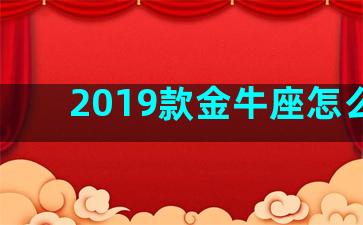 2019款金牛座怎么